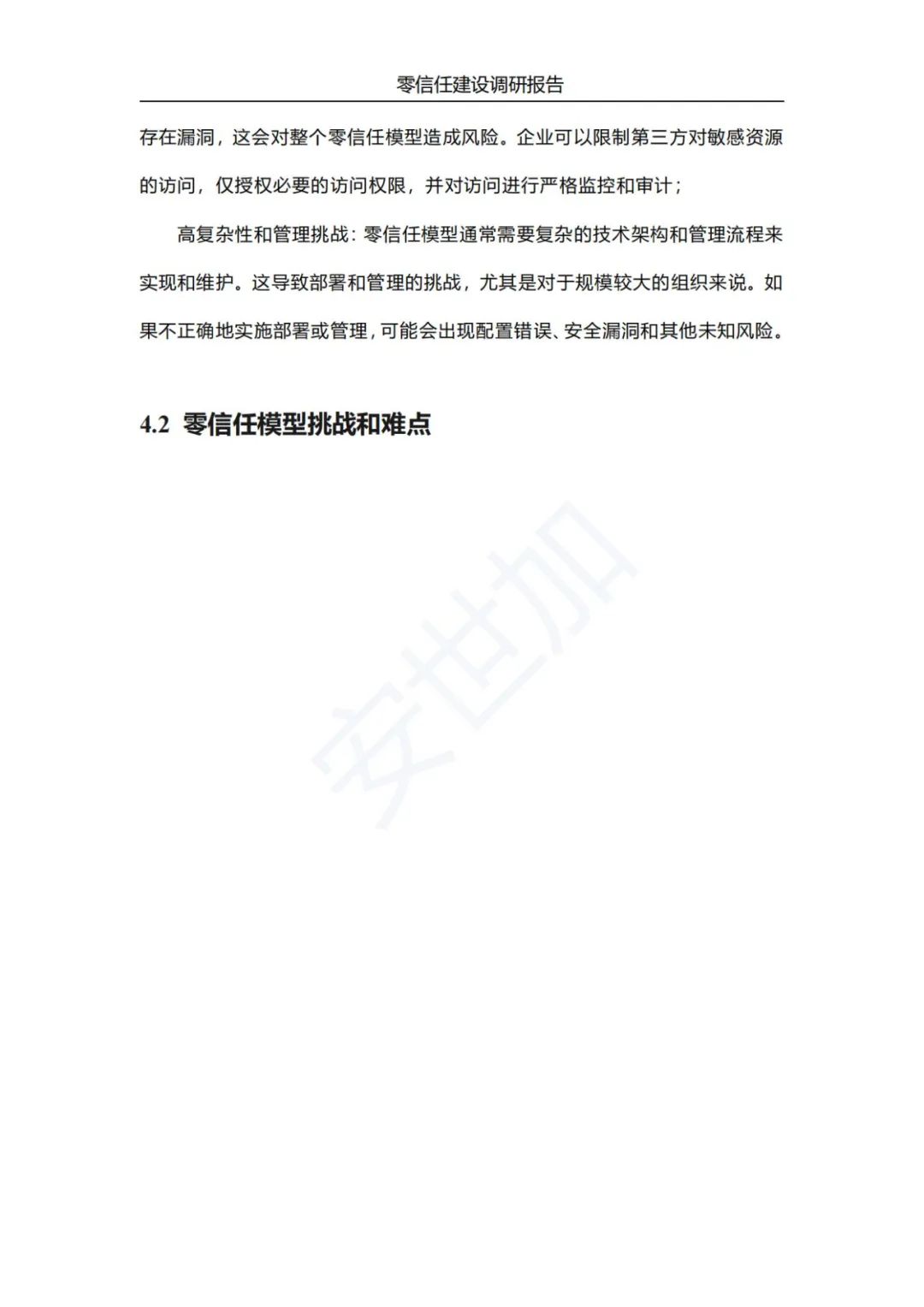 零信任建设调研报告

存在漏洞，这会对整个零信任模型造成风险。企业可以限制第三方对敏感资源的访问，仅授权必要的访问权限，并对访问进行严格监控和审计；

高复杂性和管理挑战：零信任模型通常需要复杂的技术架构和管理流程来实现和维护。这导致部署和管理的挑战，尤其是对于规模较大的组织来说。如果不正确地实施部署或管理，可能会出现配置错误、安全漏洞和其他未知风险。

4.2 零信任模型挑战和难点

安世加